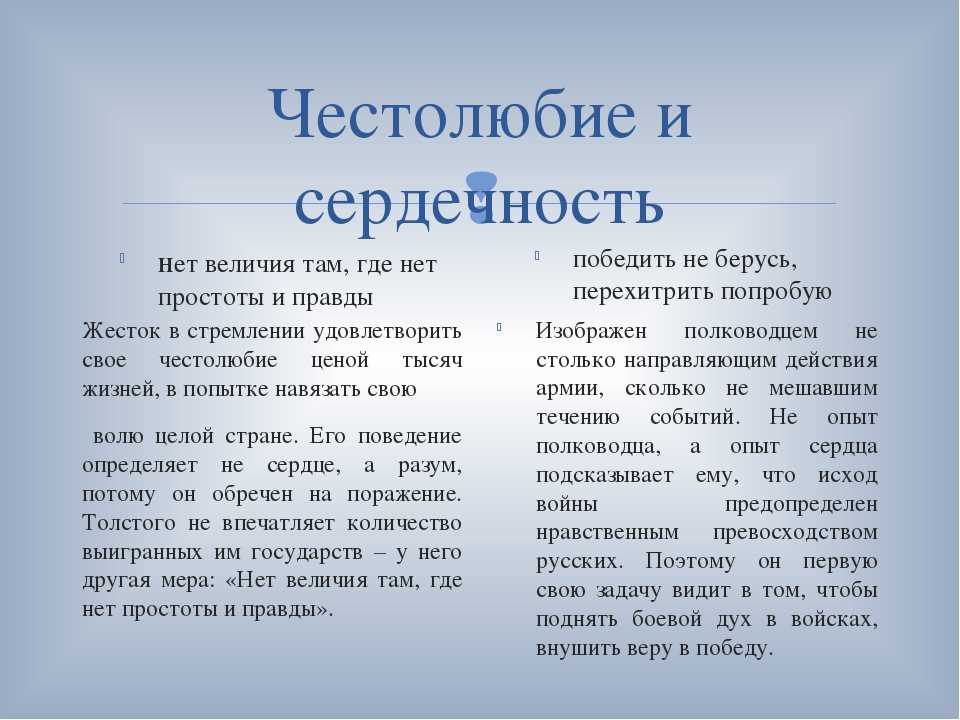 Честолюбие и сердечность

нет величия там, где нет простоты и правды

Жесток в стремлении удовлетворить свое честолюбие ценой тысяч жизней, в попытке навязать свою

волю целой стране. Его поведение определяет не сердце, а разум, потому он обречен на поражение. Толстого не впечатляет количество выигранных им государств – у него другая мера: «Нет величия там, где нет простоты и правды».

победить не берусь, перехитрить попробую

Изображен полководцем не столько направляющим действия армии, сколько не мешавшим течению событий. Не опыт полководца, а опыт сердца подсказывает ему, что исход войны предопределен нравственным превосходством русских. Поэтому он первую свою задачу видит в том, чтобы поднять боевой дух в войсках, внушить веру в победу.